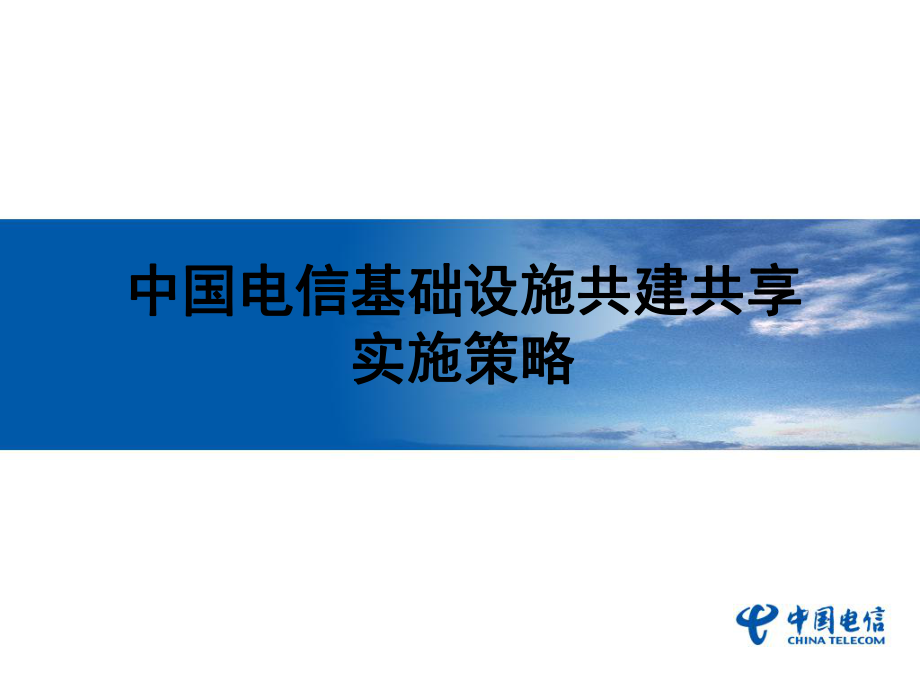 中国电信基础设施共建共享
实施策略

中国电信
CHINA TELECOM